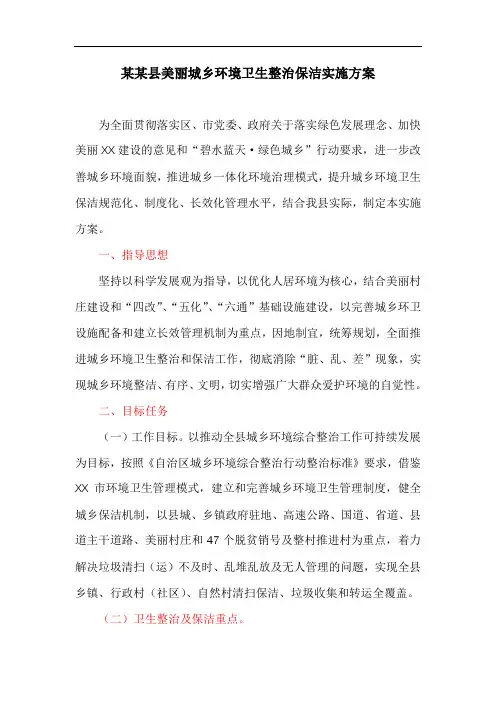 某某县美丽城乡环境卫生整治保洁实施方案

为全面贯彻落实区、市党委、政府关于落实绿色发展理念、加快美丽XX建设的意见和“碧水蓝天·绿色城乡”行动要求，进一步改善城乡环境面貌，推进城乡一体化环境治理模式，提升城乡环境卫生保洁规范化、制度化、长效化管理水平，结合我县实际，制定本实施方案。

一、指导思想

坚持以科学发展观为指导，以优化人居环境为核心，结合美丽村庄建设和“四改”、“五化”、“六通”基础设施建设，以完善城乡环卫设施配备和建立长效管理机制为重点，因地制宜，统筹规划，全面推进城乡环境卫生整治和保洁工作，彻底消除“脏、乱、差”现象，实现城乡环境整洁、有序、文明，切实增强广大群众爱护环境的自觉性。

二、目标任务

（一）工作目标。以推动全县城乡环境综合整治工作可持续发展为目标，按照《自治区城乡环境综合整治行动整治标准》要求，借鉴XX市环境卫生管理模式，建立和完善城乡环境卫生管理制度，健全城乡保洁机制，以县城、乡镇政府驻地、高速公路、国道、省道、县道主干道路、美丽村庄和47个脱贫销号及整村推进村为重点，着力解决垃圾清扫（运）不及时、乱堆乱放及无人管理的问题，实现全县乡镇、行政村（社区）、自然村清扫保洁、垃圾收集和转运全覆盖。

（二）卫生整治及保洁重点。